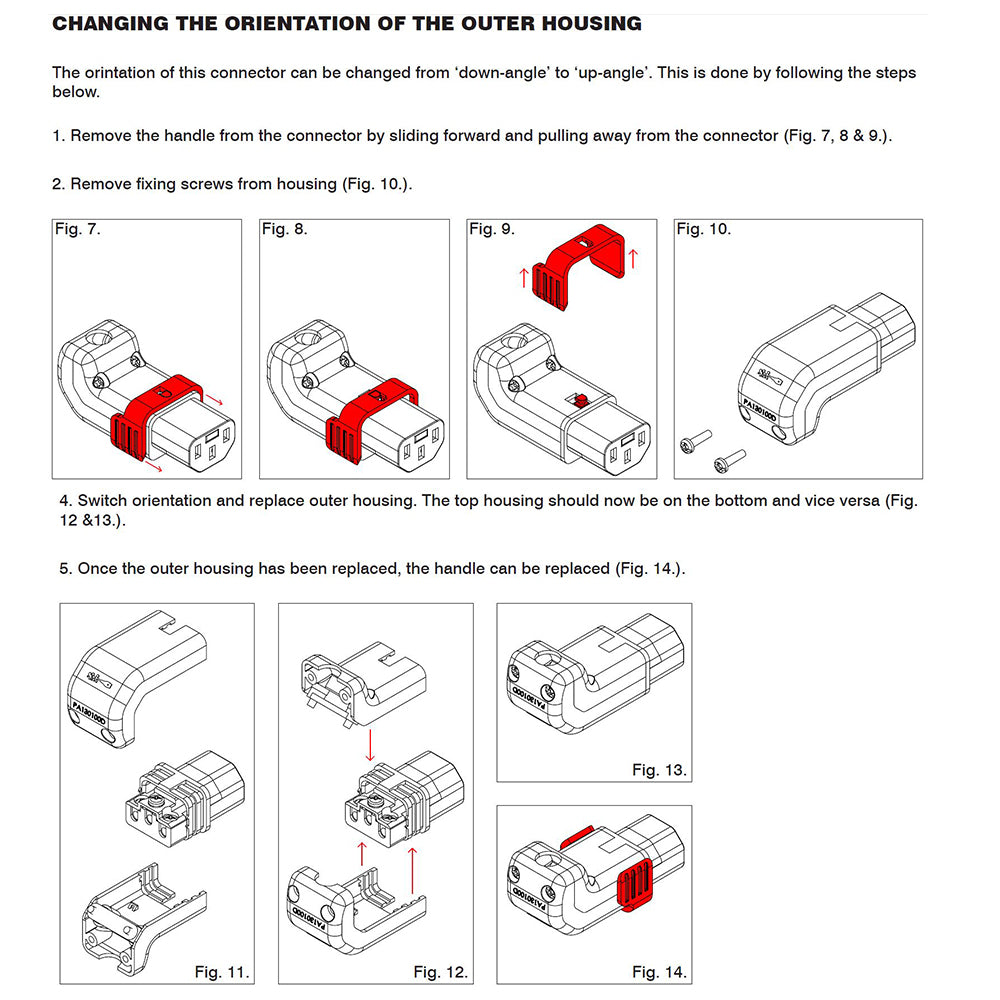 CHANGING THE ORIENTATION OF THE OUTER HOUSING

The orintation of this connector can be changed from 'down-angle' to 'up-angle'. This is done by following the steps below.

1. Remove the handle from the connector by sliding forward and pulling away from the connector (Fig. 7, 8 & 9.).

2. Remove fixing screws from housing (Fig. 10.).

Fig. 7.

Fig. 8.

Fig. 9.

Fig. 10.

PA130100D

4. Switch orientation and replace outer housing. The top housing should now be on the bottom and vice versa (Fig. 12 &13.).

5. Once the outer housing has been replaced, the handle can be replaced (Fig. 14.).

PA130100D

Fig. 11.

PA130100D

Fig. 12.

PA130100D

Fig. 13.

PA130100D

Fig. 14.